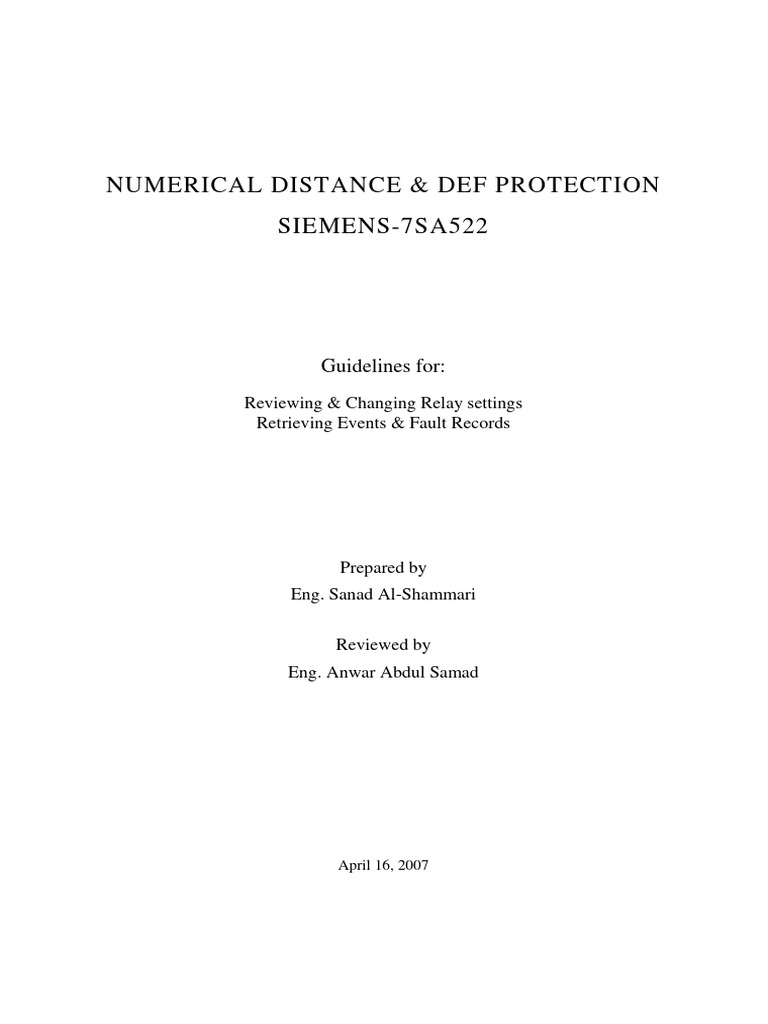 NUMERICAL DISTANCE & DEF PROTECTION
SIEMENS-7SA522

Guidelines for:

Reviewing & Changing Relay settings
Retrieving Events & Fault Records

Prepared by
Eng. Sanad Al-Shammari

Reviewed by
Eng. Anwar Abdul Samad

April 16, 2007